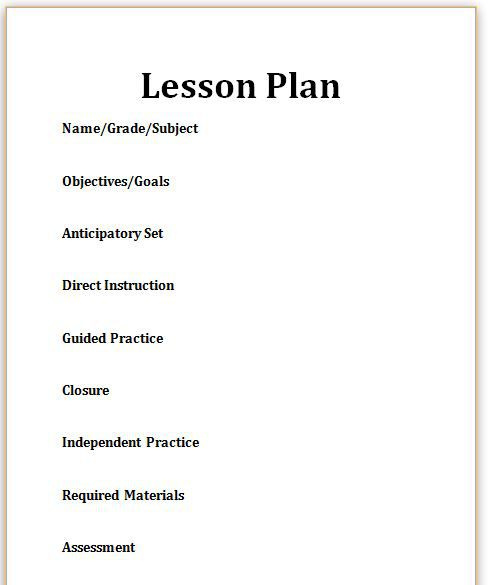 Lesson Plan

Name/Grade/Subject

Objectives/Goals

Anticipatory Set

Direct Instruction

Guided Practice

Closure

Independent Practice

Required Materials

Assessment